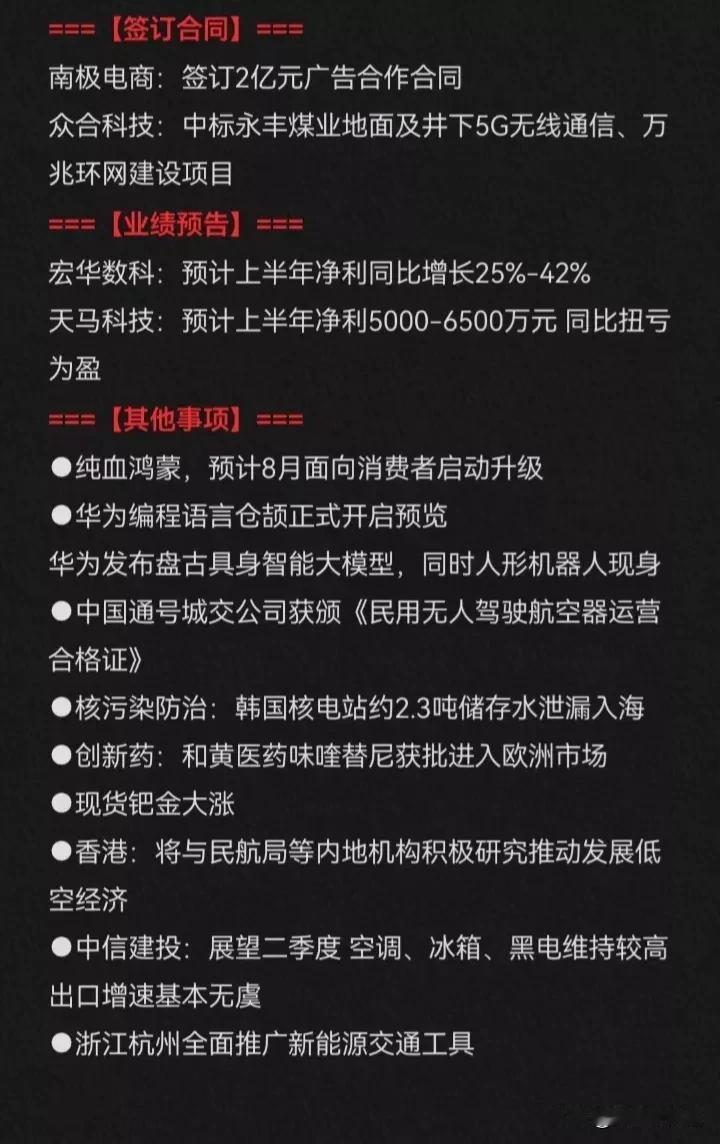 ===【签订合同】===
南极电商：签订2亿元广告合作合同
众合科技：中标永丰煤业地面及井下5G无线通信、万兆环网建设项目
===【业绩预告】===
宏华数科：预计上半年净利同比增长25%-42%
天马科技：预计上半年净利5000-6500万元 同比扭亏为盈
===【其他事项】===
●纯血鸿蒙，预计8月面向消费者启动升级
●华为编程语言仓颉正式开启预览
华为发布盘古具身智能大模型，同时人形机器人现身
●中国通号城交公司获颁《民用无人驾驶航空器运营合格证》
●核污染防治：韩国核电站约2.3吨储存水泄漏入海
●创新药：和黄医药呋喹替尼获批进入欧洲市场
●现货钯金大涨
●香港：将与民航局等内地机构积极研究推动发展低空经济
●中信建投：展望二季度 空调、冰箱、黑电维持较高出口增速基本无虞
●浙江杭州全面推广新能源交通工具